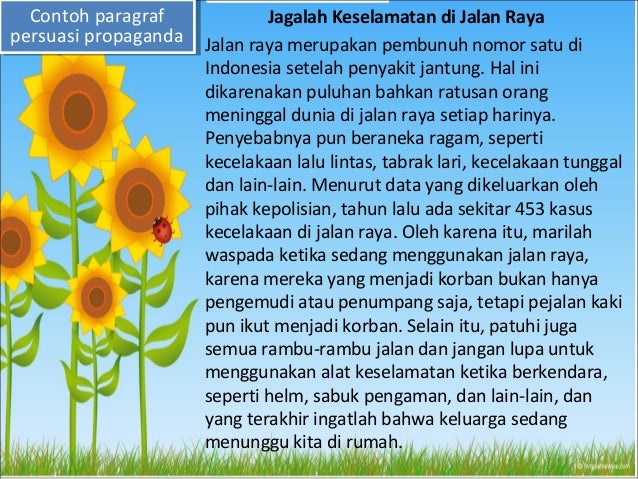 Contoh paragraf
persuasi propaganda

Jagalah Keselamatan di Jalan Raya

Jalan raya merupakan pembunuh nomor satu di Indonesia setelah penyakit jantung. Hal ini dikarenakan puluhan bahkan ratusan orang meninggal dunia di jalan raya setiap harinya. Penyebabnya pun beraneka ragam, seperti kecelakaan lalu lintas, tabrak lari, kecelakaan tunggal dan lain-lain. Menurut data yang dikeluarkan oleh pihak kepolisian, tahun lalu ada sekitar 453 kasus kecelakaan di jalan raya. Oleh karena itu, marilah waspada ketika sedang menggunakan jalan raya, karena mereka yang menjadi korban bukan hanya pengemudi atau penumpang saja, tetapi pejalan kaki pun ikut menjadi korban. Selain itu, patuhi juga semua rambu-rambu jalan dan jangan lupa untuk menggunakan alat keselamatan ketika berkendara, seperti helm, sabuk pengaman, dan lain-lain, dan yang terakhir ingatlah bahwa keluarga sedang menunggu kita di rumah.